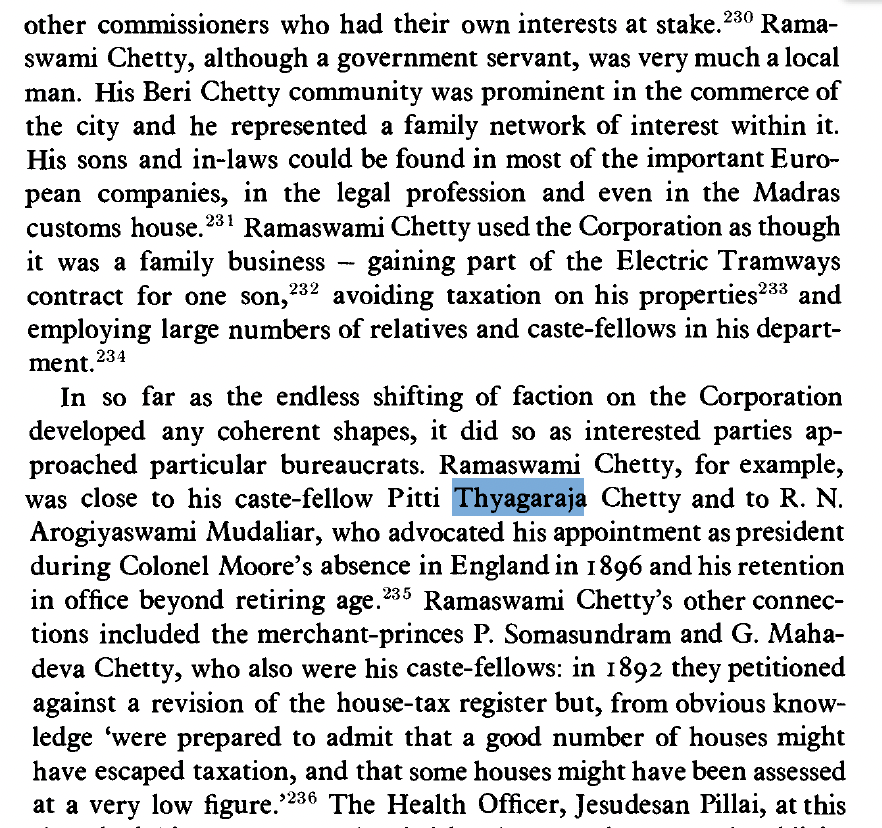 other commissioners who had their own interests at stake.$^{230}$ Ramaswami Chetty, although a government servant, was very much a local man. His Beri Chetty community was prominent in the commerce of the city and he represented a family network of interest within it. His sons and in-laws could be found in most of the important European companies, in the legal profession and even in the Madras customs house.$^{231}$ Ramaswami Chetty used the Corporation as though it was a family business – gaining part of the Electric Tramways contract for one son,$^{232}$ avoiding taxation on his properties$^{233}$ and employing large numbers of relatives and caste-fellows in his department.$^{234}$

In so far as the endless shifting of faction on the Corporation developed any coherent shapes, it did so as interested parties approached particular bureaucrats. Ramaswami Chetty, for example, was close to his caste-fellow Pitti Thyagaraja Chetty and to R. N. Arogiyaswami Mudaliar, who advocated his appointment as president during Colonel Moore's absence in England in 1896 and his retention in office beyond retiring age.$^{235}$ Ramaswami Chetty's other connections included the merchant-princes P. Somasundram and G. Mahadeva Chetty, who also were his caste-fellows: in 1892 they petitioned against a revision of the house-tax register but, from obvious knowledge 'were prepared to admit that a good number of houses might have escaped taxation, and that some houses might have been assessed at a very low figure.'$^{236}$ The Health Officer, Jesudesan Pillai, at this